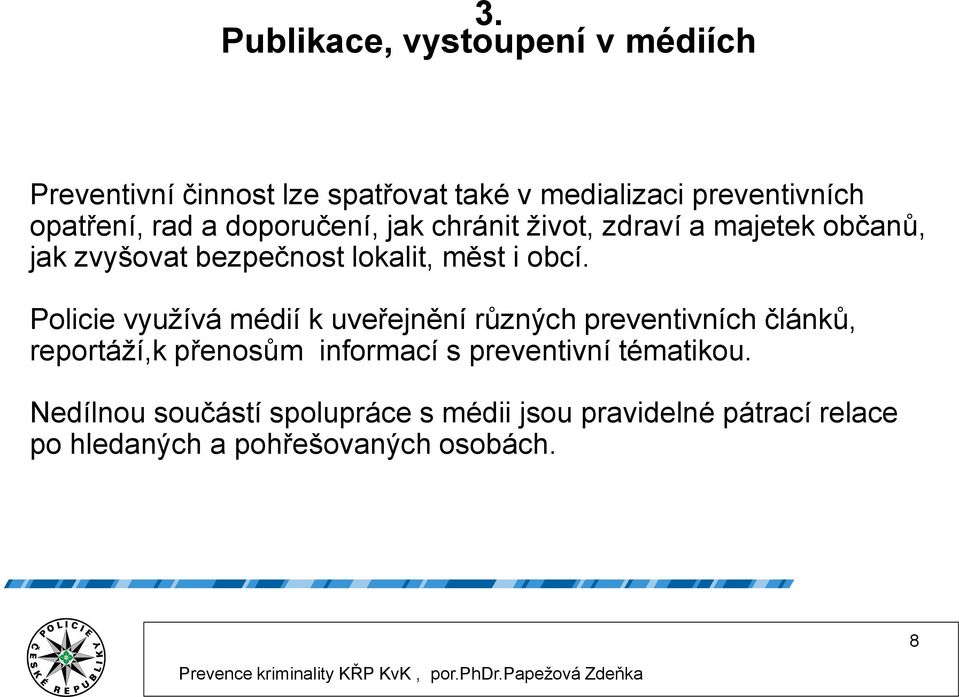 3.
Publikace, vystoupení v médiích

Preventivní činnost lze spatřovat také v medializaci preventivních opatření, rad a doporučení, jak chránit život, zdraví a majetek občanů, jak zvyšovat bezpečnost lokalit, měst i obcí.

Policie využívá médií k uveřejnění různých preventivních článků, reportáží,k přenosům informací s preventivní tématikou.

Nedílnou součástí spolupráce s médii jsou pravidelné pátrací relace po hledaných a pohřešovaných osobách.

POLICIE ČESKÉ REPUBLIKY

8

Prevence kriminality KŘP KvK , por.PhDr.Papežová Zdeňka